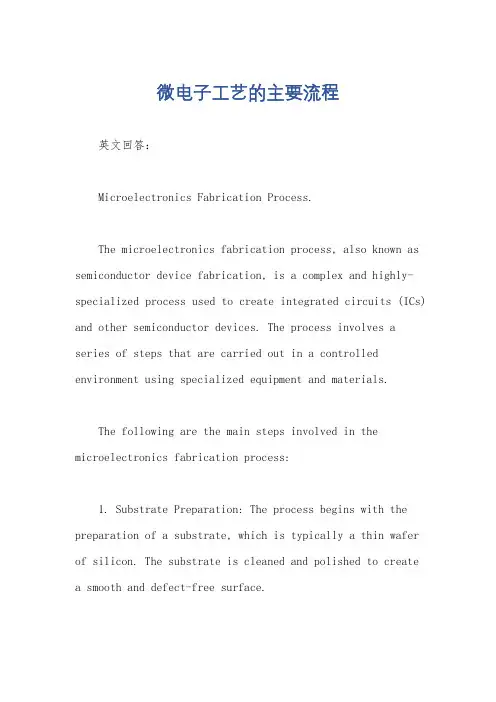 微电子工艺的主要流程

英文回答：

Microelectronics Fabrication Process.

The microelectronics fabrication process, also known as semiconductor device fabrication, is a complex and highly-specialized process used to create integrated circuits (ICs) and other semiconductor devices. The process involves a series of steps that are carried out in a controlled environment using specialized equipment and materials.

The following are the main steps involved in the microelectronics fabrication process:

1. Substrate Preparation: The process begins with the preparation of a substrate, which is typically a thin wafer of silicon. The substrate is cleaned and polished to create a smooth and defect-free surface.